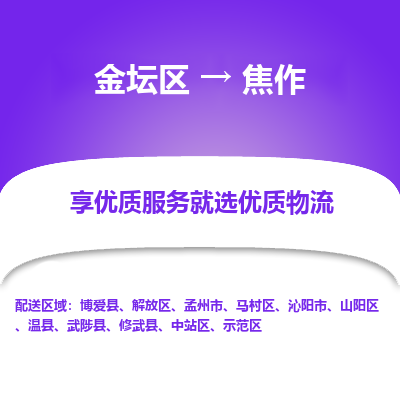 金坛区 → 焦作

享优质服务就选优质物流

配送区域：博爱县、解放区、孟州市、马村区、沁阳市、山阳区、温县、武陟县、修武县、中站区、示范区